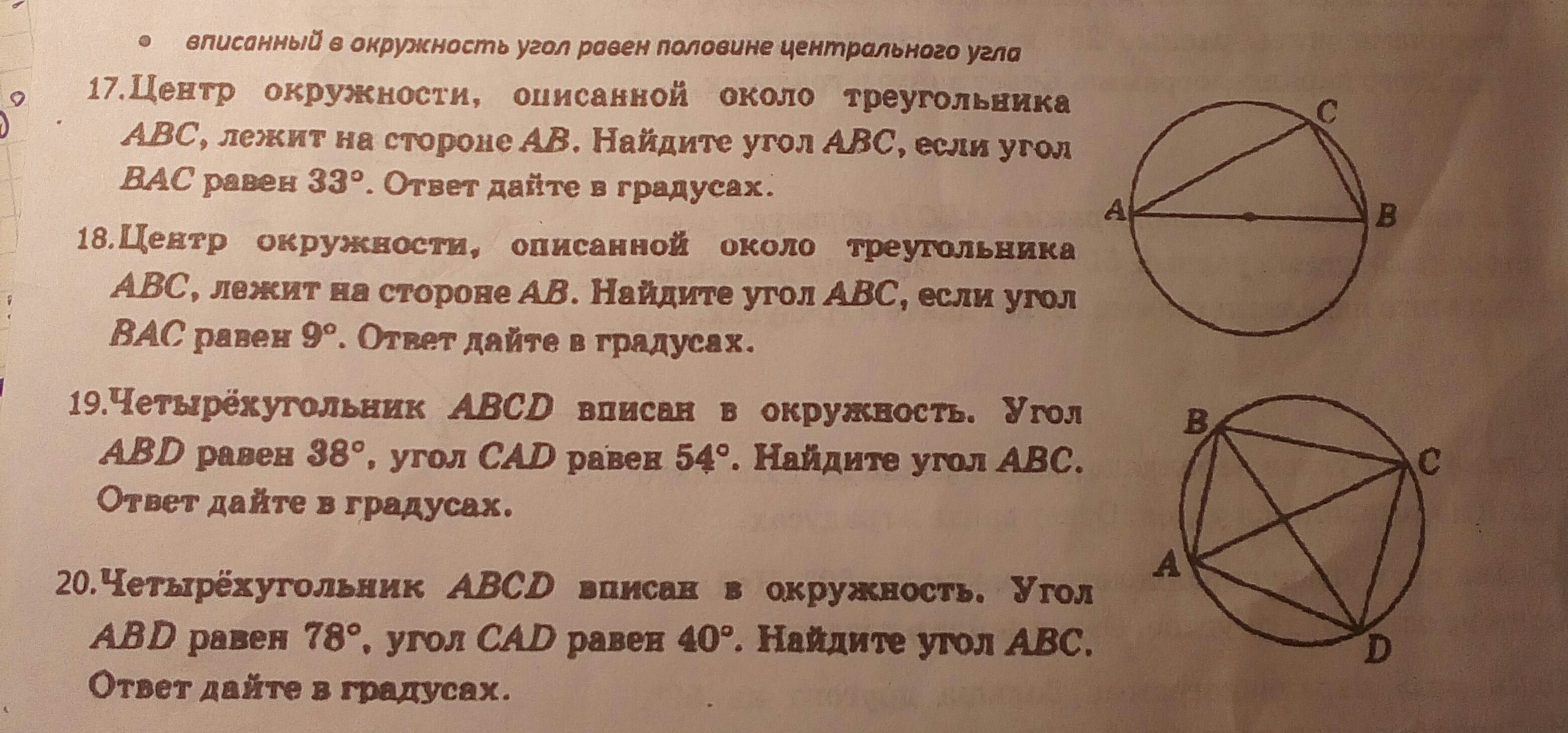 • вписанный в окружность угол равен половине центрального угла

17.Центр окружности, описанной около треугольника ABC, лежит на стороне AB. Найдите угол ABC, если угол BAC равен 33°. Ответ дайте в градусах.

C
A
B

18.Центр окружности, описанной около треугольника ABC, лежит на стороне AB. Найдите угол ABC, если угол BAC равен 9°. Ответ дайте в градусах.

19.Четырёхугольник ABCD вписан в окружность. Угол ABD равен 38°, угол CAD равен 54°. Найдите угол ABC. Ответ дайте в градусах.

B
C
A
D

20.Четырёхугольник ABCD вписан в окружность. Угол ABD равен 78°, угол CAD равен 40°. Найдите угол ABC. Ответ дайте в градусах.